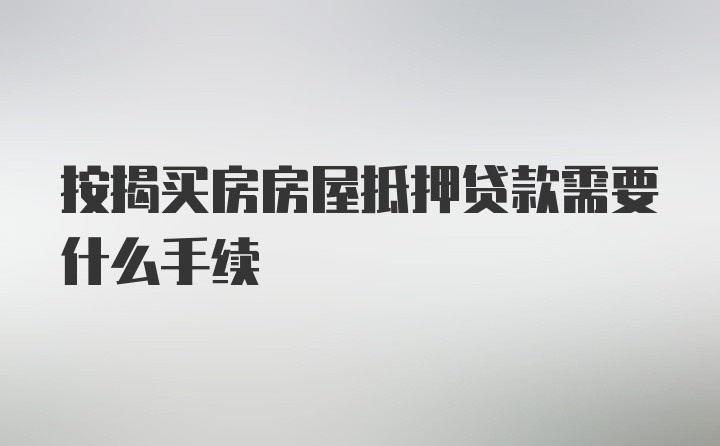 按揭买房房屋抵押贷款需要什么手续